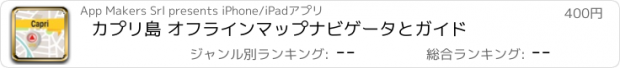 Capri

App Makers Srl presents iPhone/iPadアプリ

400円

カプリ島 オフラインマップナビゲータとガイド

ジャンル別ランキング: --

総合ランキング: --